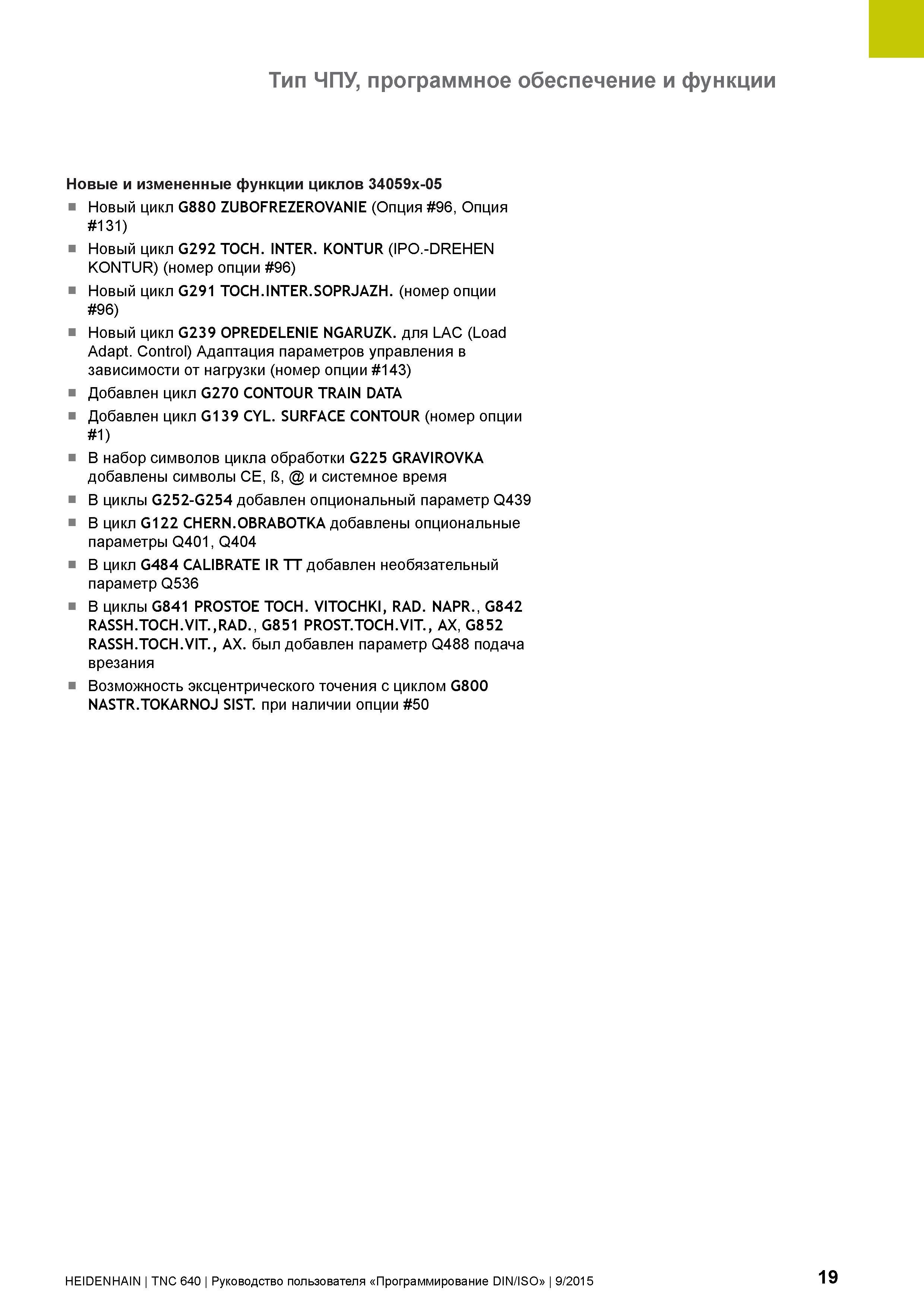 Тип ЧПУ, программное обеспечение и функции

Новые и измененные функции циклов 34059x-05

- Новый цикл G880 ZUBOFREZEROVANIE (Опция #96, Опция #131)
- Новый цикл G292 TOCH. INTER. KONTUR (IPO.-DREHEN KONTUR) (номер опции #96)
- Новый цикл G291 TOCH.INTER.SOPRJAZH. (номер опции #96)
- Новый цикл G239 OPREDELENIE NGARUZK. для LAC (Load Adapt. Control) Адаптация параметров управления в зависимости от нагрузки (номер опции #143)
- Добавлен цикл G270 CONTOUR TRAIN DATA
- Добавлен цикл G139 CYL. SURFACE CONTOUR (номер опции #1)
- В набор символов цикла обработки G225 GRAVIROVKA добавлены символы CE, ß, @ и системное время
- В циклы G252-G254 добавлен опциональный параметр Q439
- В цикл G122 CHERN.OBRABOTKA добавлены опциональные параметры Q401, Q404
- В цикл G484 CALIBRATE IR TT добавлен необязательный параметр Q536
- В циклы G841 PROSTOE TOCH. VITOCHKI, RAD. NAPR., G842 RASSH.TOCH.VIT.,RAD., G851 PROST.TOCH.VIT., AX, G852 RASSH.TOCH.VIT., AX. был добавлен параметр Q488 подача врезания
- Возможность эксцентрического точения с циклом G800 NASTR.TOKARNOJ SIST. при наличии опции #50

HEIDENHAIN | TNC 640 | Руководство пользователя «Программирование DIN/ISO» | 9/2015 19